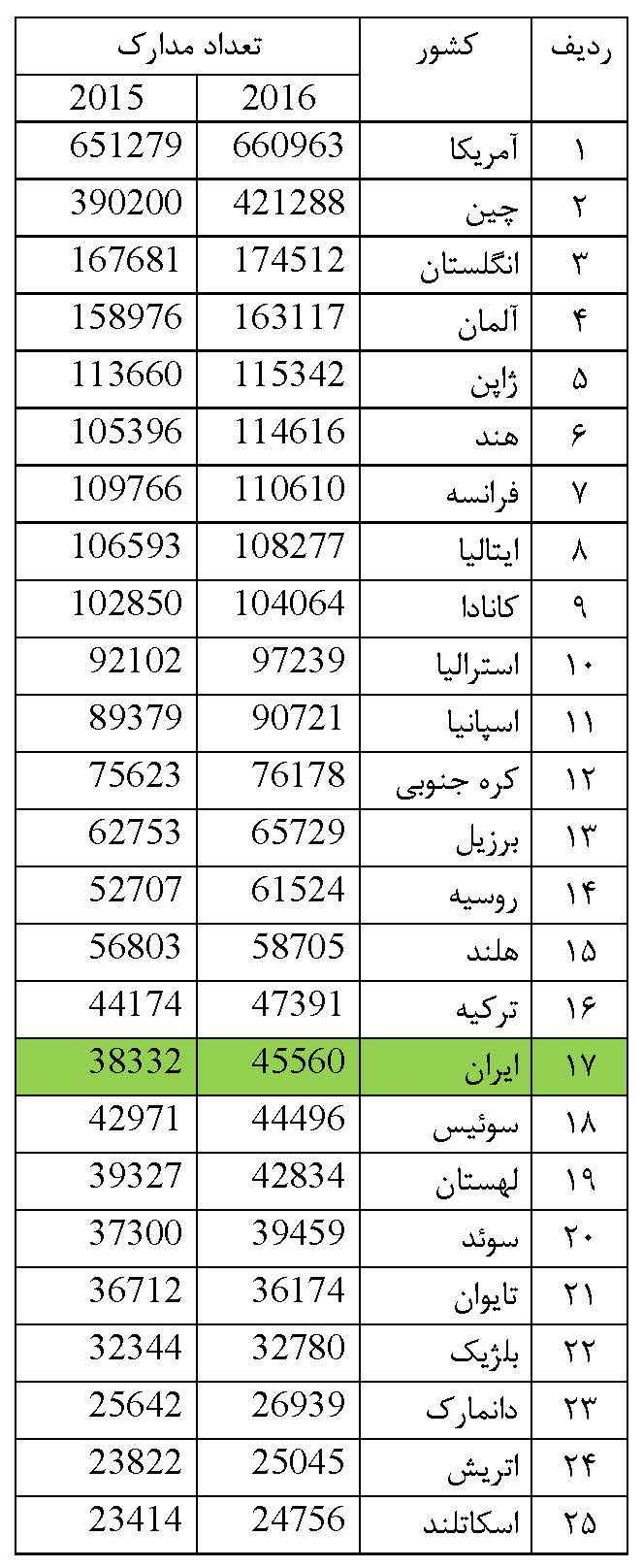 | ردیف | کشور | تعداد مدارک | |
|---|---|---|---|
| | | 2016 | 2015 |
| ۱ | آمریکا | 660963 | 651279 |
| ۲ | چین | 421288 | 390200 |
| ۳ | انگلستان | 174512 | 167681 |
| ۴ | آلمان | 163117 | 158976 |
| ۵ | ژاپن | 115342 | 113660 |
| ۶ | هند | 114616 | 105396 |
| ۷ | فرانسه | 110610 | 109766 |
| ۸ | ایتالیا | 108277 | 106593 |
| ۹ | کانادا | 104064 | 102850 |
| ۱۰ | استرالیا | 97239 | 92102 |
| ۱۱ | اسپانیا | 90721 | 89379 |
| ۱۲ | کره جنوبی | 76178 | 75623 |
| ۱۳ | برزیل | 65729 | 62753 |
| ۱۴ | روسیه | 61524 | 52707 |
| ۱۵ | هلند | 58705 | 56803 |
| ۱۶ | ترکیه | 47391 | 44174 |
| ۱۷ | ایران | 45560 | 38332 |
| ۱۸ | سوئیس | 44496 | 42971 |
| ۱۹ | لهستان | 42834 | 39327 |
| ۲۰ | سوئد | 39459 | 37300 |
| ۲۱ | تایوان | 36174 | 36712 |
| ۲۲ | بلژیک | 32780 | 32344 |
| ۲۳ | دانمارک | 26939 | 25642 |
| ۲۴ | اتریش | 25045 | 23822 |
| ۲۵ | اسکاتلند | 24756 | 23414 |